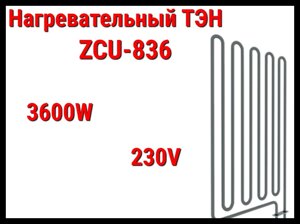 Нагревательный ТЭН
ZCU-836

3600W

230V